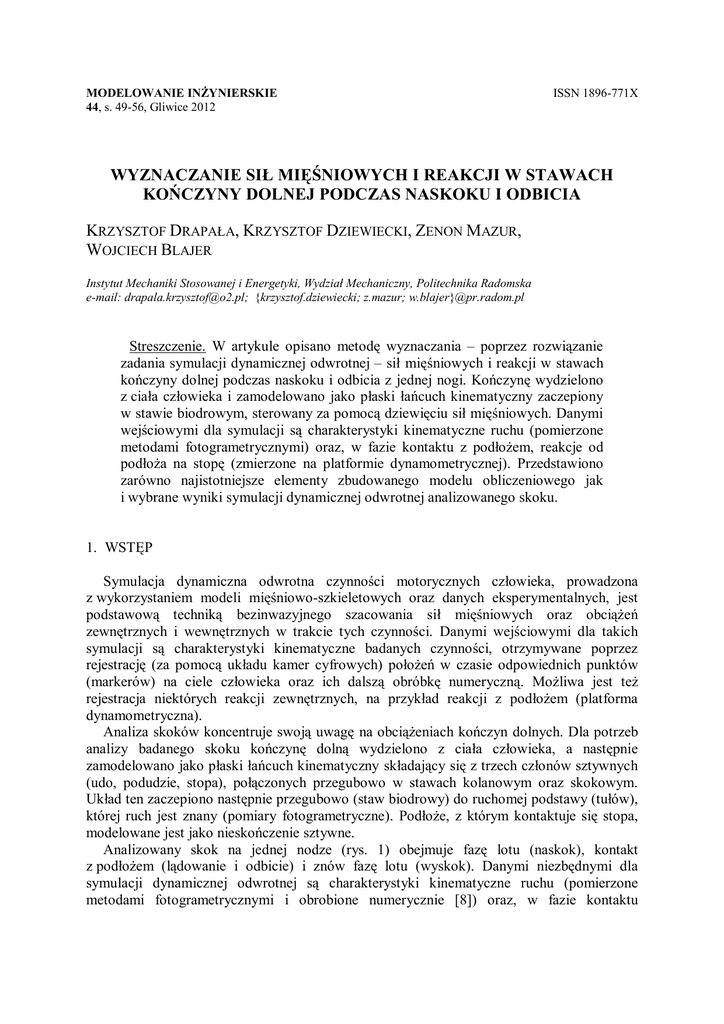 MODELOWANIE INŻYNIERSKIE
44, s. 49-56, Gliwice 2012

ISSN 1896-771X

WYZNACZANIE SIŁ MIĘŚNIOWYCH I REAKCJI W STAWACH KOŃCZYNY DOLNEJ PODCZAS NASKOKU I ODBICIA

KRZYSZTOF DRAPAŁA, KRZYSZTOF DZIEWIECKI, ZENON MAZUR, WOJCIECH BLAJER

Instytut Mechaniki Stosowanej i Energetyki, Wydział Mechaniczny, Politechnika Radomska
e-mail: drapala.krzysztof@o2.pl; {krzysztof.dziewiecki; z.mazur; w.blajer}@pr.radom.pl

Streszczenie. W artykule opisano metodę wyznaczania – poprzez rozwiązanie zadania symulacji dynamicznej odwrotnej – sił mięśniowych i reakcji w stawach kończyny dolnej podczas naskoku i odbicia z jednej nogi. Kończynę wydzielono z ciała człowieka i zamodelowano jako płaski łańcuch kinematyczny zaczepiony w stawie biodrowym, sterowany za pomocą dziewięciu sił mięśniowych. Danymi wejściowymi dla symulacji są charakterystyki kinematyczne ruchu (pomierzone metodami fotogrametrycznymi) oraz, w fazie kontaktu z podłożem, reakcje od podłoża na stopę (zmierzone na platformie dynamometrycznej). Przedstawiono zarówno najistotniejsze elementy zbudowanego modelu obliczeniowego jak i wybrane wyniki symulacji dynamicznej odwrotnej analizowanego skoku.

1. WSTĘP

Symulacja dynamiczna odwrotna czynności motorycznych człowieka, prowadzona z wykorzystaniem modeli mięśniowo-szkieletowych oraz danych eksperymentalnych, jest podstawową techniką bezinwazyjnego szacowania sił mięśniowych oraz obciążeń zewnętrznych i wewnętrznych w trakcie tych czynności. Danymi wejściowymi dla takich symulacji są charakterystyki kinematyczne badanych czynności, otrzymywane poprzez rejestrację (za pomocą układu kamer cyfrowych) położeń w czasie odpowiednich punktów (markerów) na ciele człowieka oraz ich dalszą obróbkę numeryczną. Możliwa jest też rejestracja niektórych reakcji zewnętrznych, na przykład reakcji z podłożem (platforma dynamometryczna).

Analiza skoków koncentruje swoją uwagę na obciążeniach kończyn dolnych. Dla potrzeb analizy badanego skoku kończynę dolną wydzielono z ciała człowieka, a następnie zamodelowano jako płaski łańcuch kinematyczny składający się z trzech członów sztywnych (udo, podudzie, stopa), połączonych przegubowo w stawach kolanowym oraz skokowym. Układ ten zaczepiono następnie przegubowo (staw biodrowy) do ruchomej podstawy (tułów), której ruch jest znany (pomiary fotogrametryczne). Podłoże, z którym kontaktuje się stopa, modelowane jest jako nieskończenie sztywne.

Analizowany skok na jednej nodze (rys. 1) obejmuje fazę lotu (naskok), kontakt z podłożem (lądowanie i odbicie) i znów fazę lotu (wyskok). Danymi niezbędnymi dla symulacji dynamicznej odwrotnej są charakterystyki kinematyczne ruchu (pomierzone metodami fotogrametrycznymi i obrobione numerycznie [8]) oraz, w fazie kontaktu